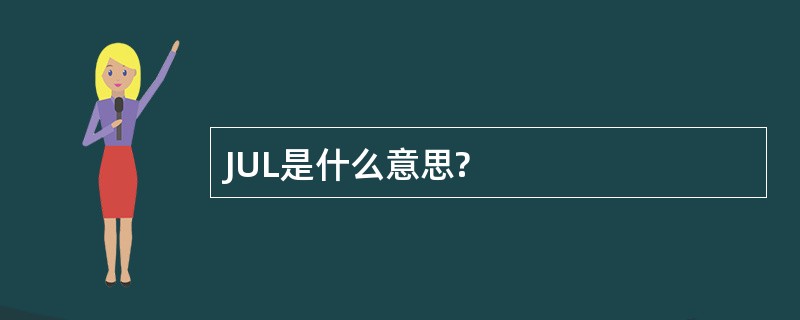 JUL是什么意思?